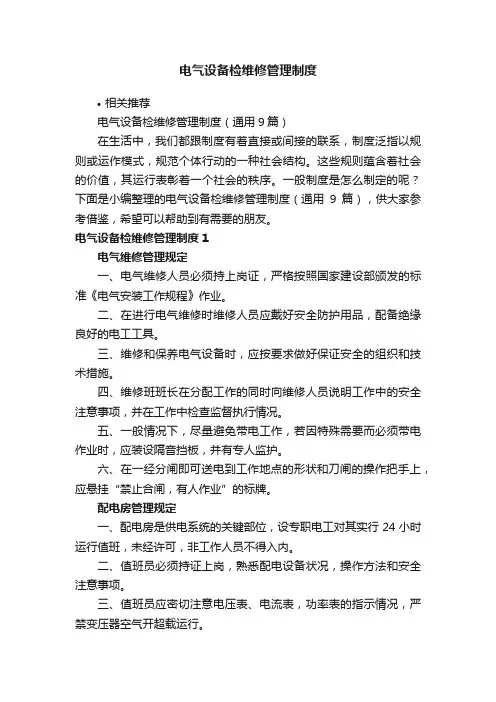 电气设备检维修管理制度

• 相关推荐

电气设备检维修管理制度（通用 9 篇）

在生活中，我们都跟制度有着直接或间接的联系，制度泛指以规则或运作模式，规范个体行动的一种社会结构。这些规则蕴含着社会的价值，其运行表彰着一个社会的秩序。一般制度是怎么制定的呢？下面是小编整理的电气设备检维修管理制度（通用 9 篇），供大家参考借鉴，希望可以帮助到有需要的朋友。

电气设备检维修管理制度 1

电气维修管理规定

一、电气维修人员必须持上岗证，严格按照国家建设部颁发的标准《电气安装工作规程》作业。

二、在进行电气维修时维修人员应戴好安全防护用品，配备绝缘良好的电工工具。

三、维修和保养电气设备时，应按要求做好保证安全的组织和技术措施。

四、维修班班长在分配工作的同时向维修人员说明工作中的安全注意事项，并在工作中检查监督执行情况。

五、一般情况下，尽量避免带电工作，若因特殊需要而必须带电作业时，应装设隔音挡板，并有专人监护。

六、在一经分闸即可送电到工作地点的形状和刀闸的操作把手上，应悬挂“禁止合闸，有人作业”的标牌。

配电房管理规定

一、配电房是供电系统的关键部位，设专职电工对其实行 24 小时运行值班，未经许可，非工作人员不得入内。

二、值班员必须持证上岗，熟悉配电设备状况，操作方法和安全注意事项。

三、值班员应密切注意电压表、电流表，功率表的指示情况，严禁变压器空气开超载运行。